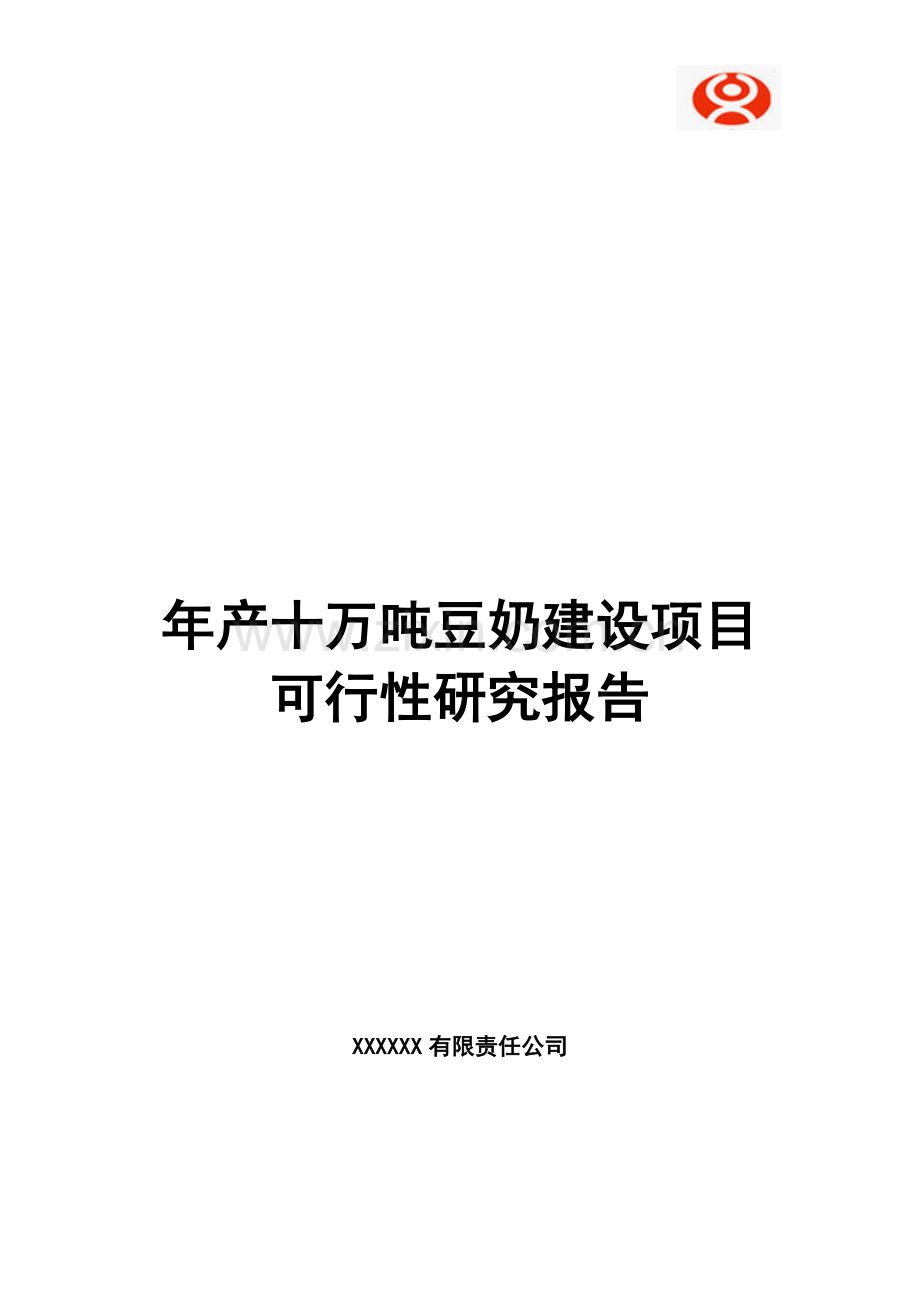 年产十万吨豆奶建设项目
可行性研究报告

www.zixin.com.cn

XXXXXX 有限责任公司